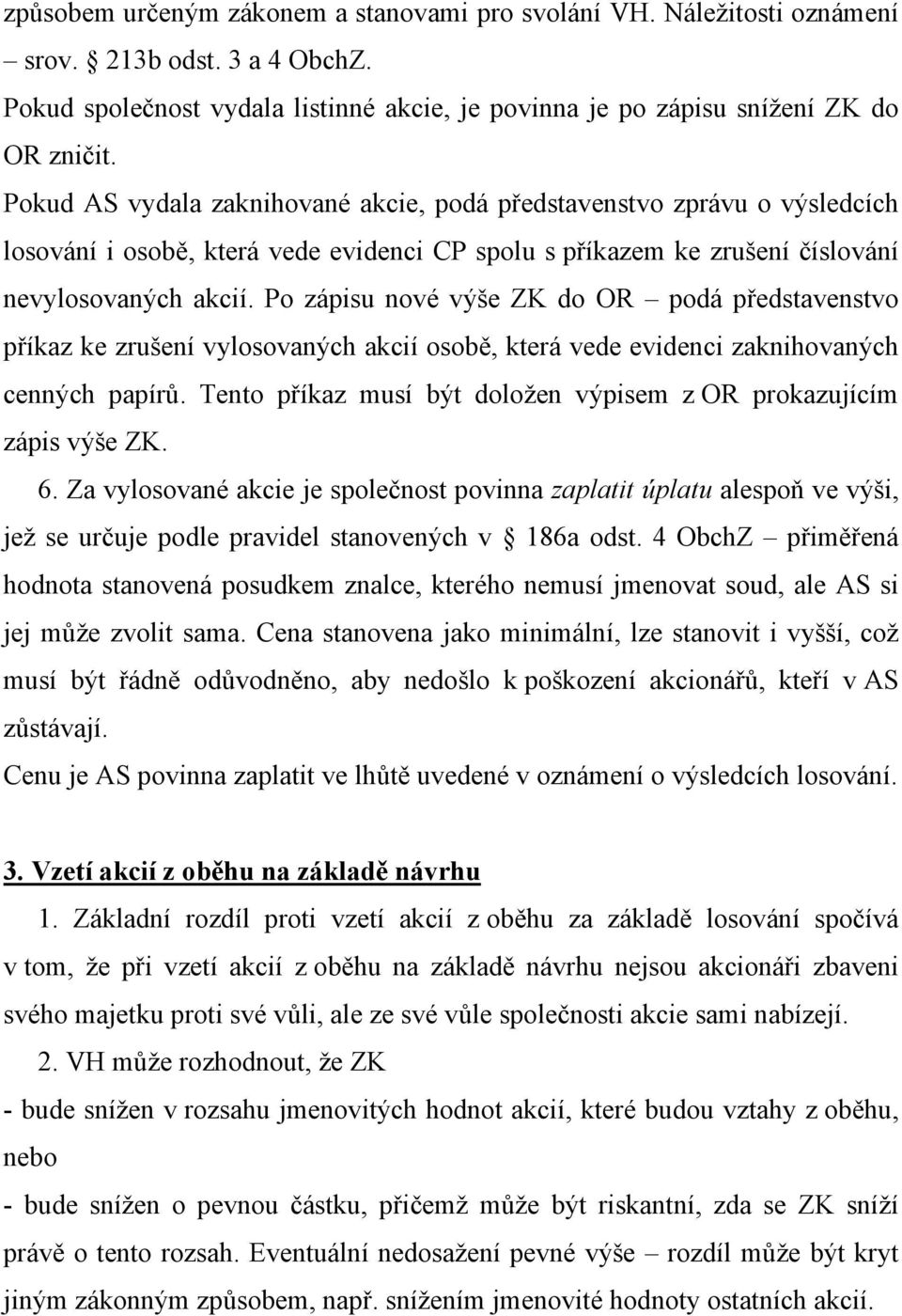 způsobem určeným zákonem a stanovami pro svolání VH. Náležitosti oznámení – srov. § 213b odst. 3 a 4 ObchZ.
Pokud společnost vydala listinné akcie, je povinna je po zápisu snížení ZK do OR zničit.
Pokud AS vydala zaknihované akcie, podá představenstvo zprávu o výsledcích losování i osobě, která vede evidenci CP spolu s příkazem ke zrušení číslování nevylosovaných akcií. Po zápisu nové výše ZK do OR – podá představenstvo příkaz ke zrušení vylosovaných akcií osobě, která vede evidenci zaknihovaných cenných papírů. Tento příkaz musí být doložen výpisem z OR prokazujícím zápis výše ZK.
6. Za vylosované akcie je společnost povinna zaplatit úplatu alespoň ve výši, jež se určuje podle pravidel stanovených v § 186a odst. 4 ObchZ – přiměřená hodnota stanovená posudkem znalce, kterého nemusí jmenovat soud, ale AS si jej může zvolit sama. Cena stanovena jako minimální, lze stanovit i vyšší, což musí být řádně odůvodněno, aby nedošlo k poškození akcionářů, kteří v AS zůstávají.
Cenu je AS povinna zaplatit ve lhůtě uvedené v oznámení o výsledcích losování.

3. Vzetí akcií z oběhu na základě návrhu
1. Základní rozdíl proti vzetí akcií z oběhu za základě losování spočívá v tom, že při vzetí akcií z oběhu na základě návrhu nejsou akcionáři zbaveni svého majetku proti své vůli, ale ze své vůle společnosti akcie sami nabízejí.
2. VH může rozhodnout, že ZK
- bude snížen v rozsahu jmenovitých hodnot akcií, které budou vztahy z oběhu, nebo
- bude snížen o pevnou částku, přičemž může být riskantní, zda se ZK sníží právě o tento rozsah. Eventuální nedosažení pevné výše – rozdíl může být kryt jiným zákonným způsobem, např. snížením jmenovité hodnoty ostatních akcií.